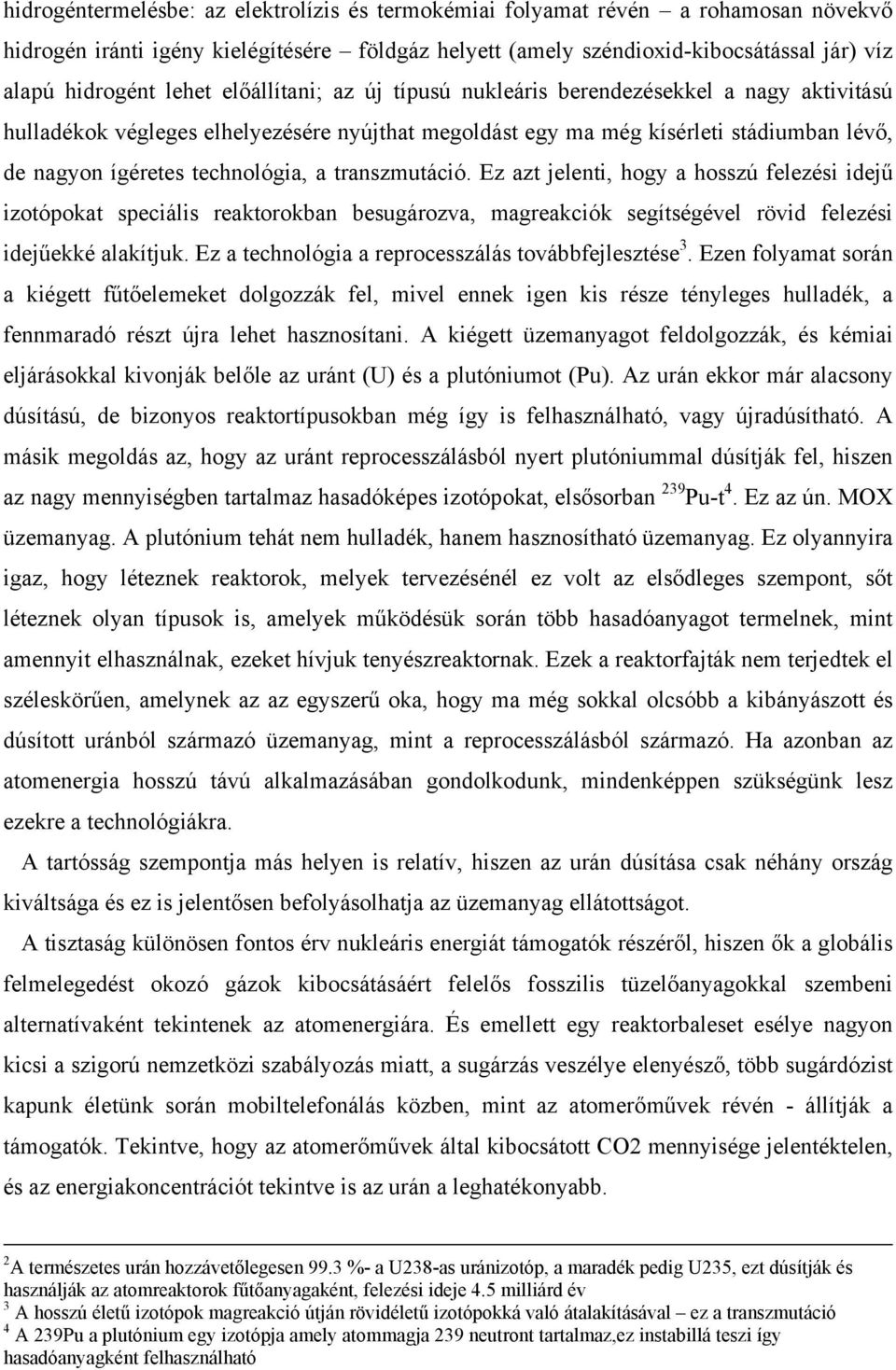 hidrogéntermelésbe: az elektrolízis és termokémiai folyamat révén – a rohamosan növekvő hidrogén iránti igény kielégítésére – földgáz helyett (amely széndioxid-kibocsátással jár) víz alapú hidrogént lehet előállítani; az új típusú nukleáris berendezésekkel a nagy aktivitású hulladékok végleges elhelyezésére nyújthat megoldást egy ma még kísérleti stádiumban lévő, de nagyon ígéretes technológia, a transzmutáció. Ez azt jelenti, hogy a hosszú felezési idejű izotópokat speciális reaktorokban besugározva, magreakciók segítségével rövid felezési idejűekké alakítjuk. Ez a technológia a reprocesszálás továbbfejlesztése$^3$. Ezen folyamat során a kiégett fűtőelemeket dolgozzák fel, mivel ennek igen kis része tényleges hulladék, a fennmaradó részt újra lehet hasznosítani. A kiégett üzemanyagot feldolgozzák, és kémiai eljárásokkal kivonják belőle az uránt (U) és a plutóniumot (Pu). Az urán ekkor már alacsony dúsítású, de bizonyos reaktortípusokban még így is felhasználható, vagy újradúsítható. A másik megoldás az, hogy az uránt reprocesszálásból nyert plutóniummal dúsítják fel, hiszen az nagy mennyiségben tartalmaz hasadóképes izotópokat, elsősorban $^{239}$Pu-t$^4$. Ez az ún. MOX üzemanyag. A plutónium tehát nem hulladék, hanem hasznosítható üzemanyag. Ez olyannyira igaz, hogy léteznek reaktorok, melyek tervezésénél ez volt az elsődleges szempont, sőt léteznek olyan típusok is, amelyek működésük során több hasadóanyagot termelnek, mint amennyit elhasználnak, ezeket hívjuk tenyészreaktornak. Ezek a reaktorfajták nem terjedtek el széleskörűen, amelynek az az egyszerű oka, hogy ma még sokkal olcsóbb a kibányászott és dúsított uránból származó üzemanyag, mint a reprocesszálásból származó. Ha azonban az atomenergia hosszú távú alkalmazásában gondolkodunk, mindenképpen szükségünk lesz ezekre a technológiákra.

A tartósság szempontja más helyen is relatív, hiszen az urán dúsítása csak néhány ország kiváltsága és ez is jelentősen befolyásolhatja az üzemanyag ellátottságot.

A tisztaság különösen fontos érv nukleáris energiát támogatók részéről, hiszen ők a globális felmelegedést okozó gázok kibocsátásáért felelős fosszilis tüzelőanyagokkal szembeni alternatívaként tekintenek az atomenergiára. És emellett egy reaktorbaleset esélye nagyon kicsi a szigorú nemzetközi szabályozás miatt, a sugárzás veszélye elenyésző, több sugárdózist kapunk életünk során mobiltelefonálás közben, mint az atomerőművek révén - állítják a támogatók. Tekintve, hogy az atomerőművek által kibocsátott CO2 mennyisége jelentéktelen, és az energiakoncentrációt tekintve is az urán a leghatékonyabb.

$^2$A természetes urán hozzávetőlegesen 99.3 %- a U238-as uránizotóp, a maradék pedig U235, ezt dúsítják és használják az atomreaktorok fűtőanyagaként, felezési ideje 4.5 milliárd év
$^3$ A hosszú életű izotópok magreakció útján rövidéletű izotópokká való átalakításával – ez a transzmutáció
$^4$ A 239Pu a plutónium egy izotópja amely atommagja 239 neutront tartalmaz,ez instabillá teszi így hasadóanyagként felhasználható